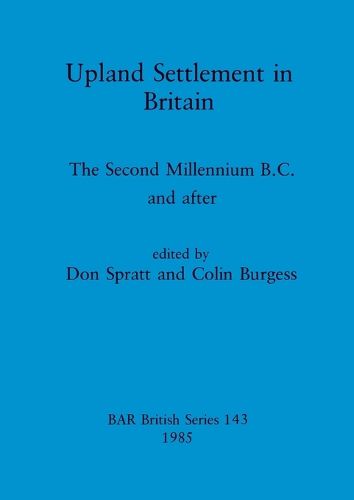 Upland Settlement in Britain

The Second Millennium B.C. and after

edited by
Don Spratt and Colin Burgess

BAR British Series 143
1985